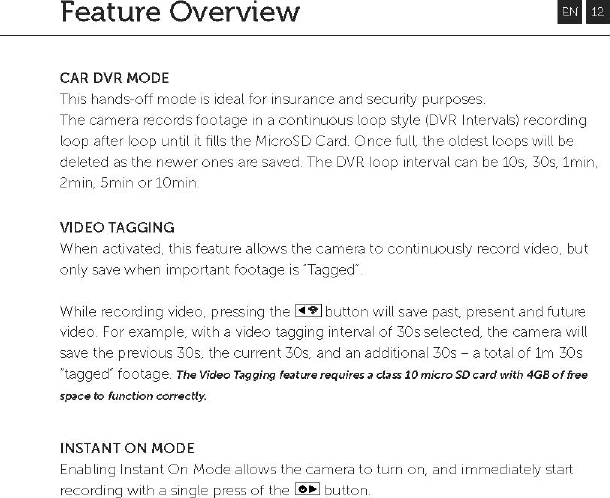 Feature Overview

EN 12

CAR DVR MODE
This hands-off mode is ideal for insurance and security purposes.
The camera records footage in a continuous loop style (DVR Intervals) recording loop after loop until it fills the MicroSD Card. Once full, the oldest loops will be deleted as the newer ones are saved. The DVR loop interval can be 10s, 30s, 1min, 2min, 5min or 10min.

VIDEO TAGGING
When activated, this feature allows the camera to continuously record video, but only save when important footage is "Tagged".

While recording video, pressing the button will save past, present and future video. For example, with a video tagging interval of 30s selected, the camera will save the previous 30s, the current 30s, and an additional 30s – a total of 1m 30s "tagged" footage. The Video Tagging feature requires a class 10 micro SD card with 4GB of free space to function correctly.

INSTANT ON MODE
Enabling Instant On Mode allows the camera to turn on, and immediately start recording with a single press of the button.